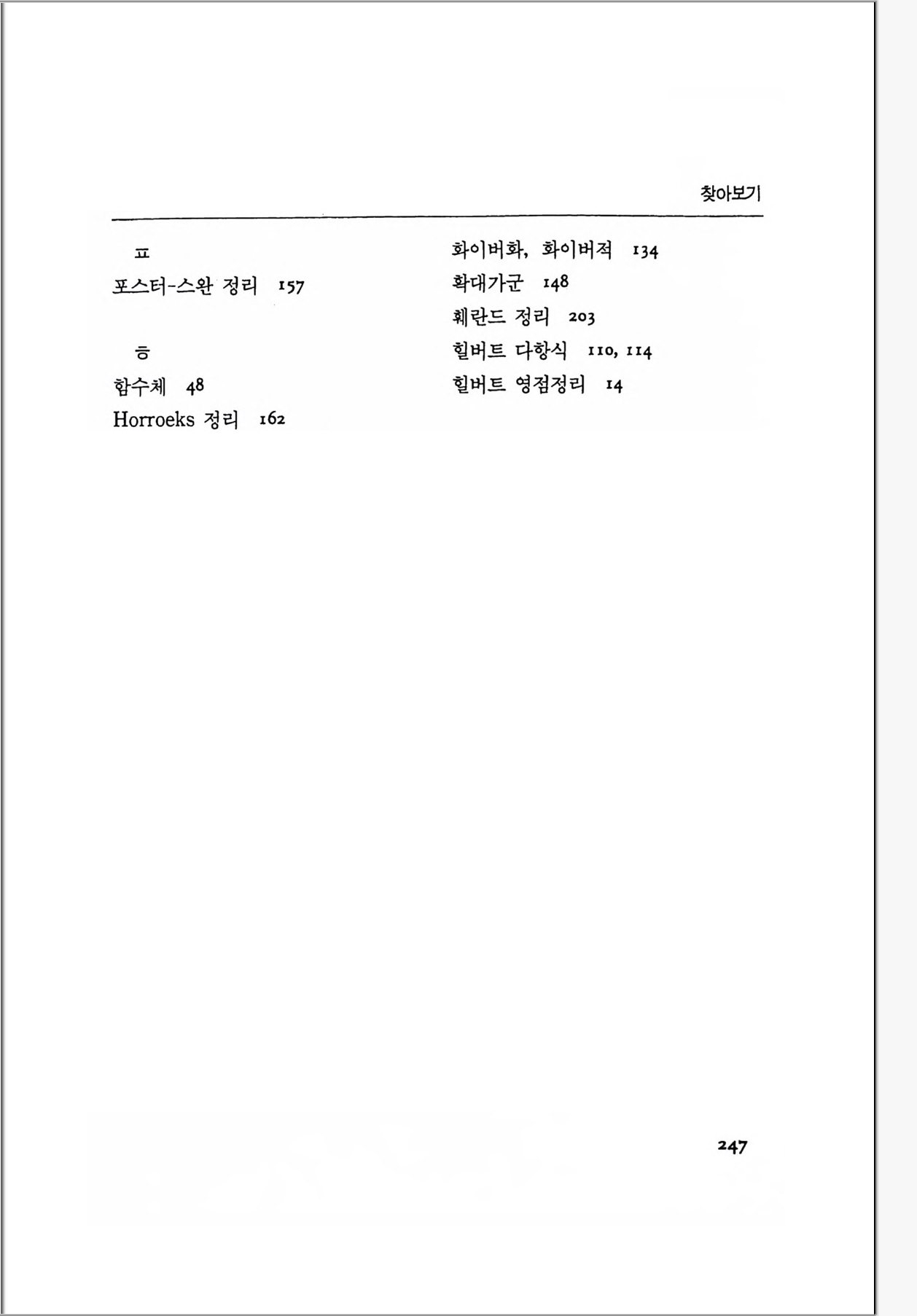 찾아보기

ㅍ
포스터-스완 정리 157

ㅎ
함수체 48
Horroeks 정리 162

화이버화, 화이버적 134
확대가군 148
훼란드 정리 203
힐버트 다항식 110, 114
힐버트 영점정리 14

247